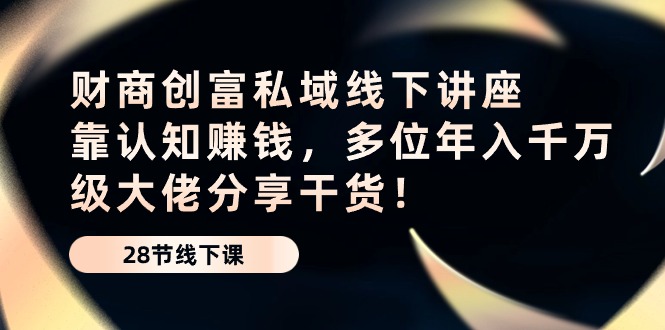 财商创富私域线下讲座
靠认知赚钱，多位年入千万级大佬分享干货！

28节线下课